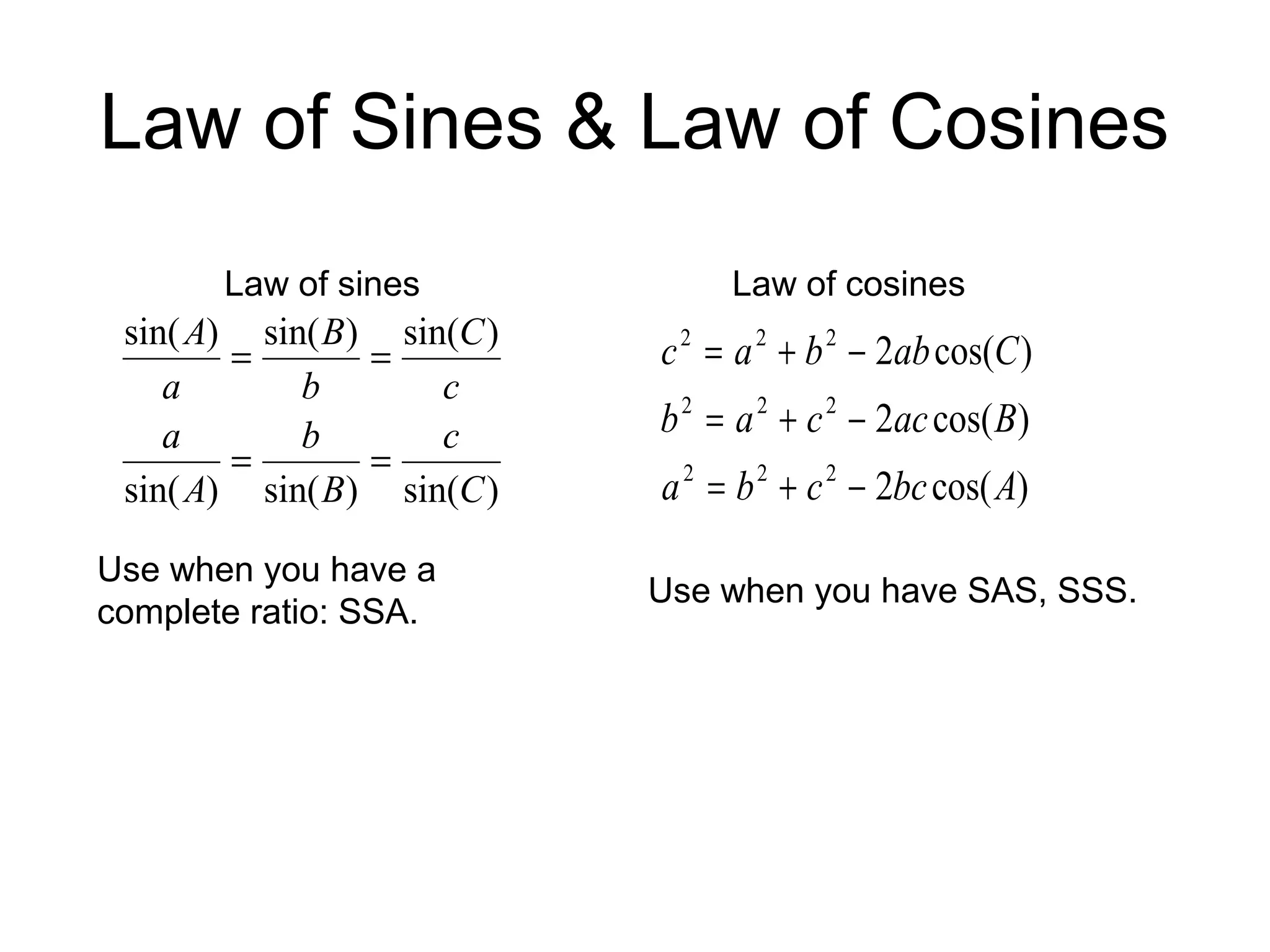 Law of Sines & Law of Cosines

Law of sines

$\frac{\sin(A)}{a} = \frac{\sin(B)}{b} = \frac{\sin(C)}{c}$

$\frac{a}{\sin(A)} = \frac{b}{\sin(B)} = \frac{c}{\sin(C)}$

Use when you have a complete ratio: SSA.

Law of cosines

$c^2 = a^2 + b^2 - 2ab\cos(C)$

$b^2 = a^2 + c^2 - 2ac\cos(B)$

$a^2 = b^2 + c^2 - 2bc\cos(A)$

Use when you have SAS, SSS.